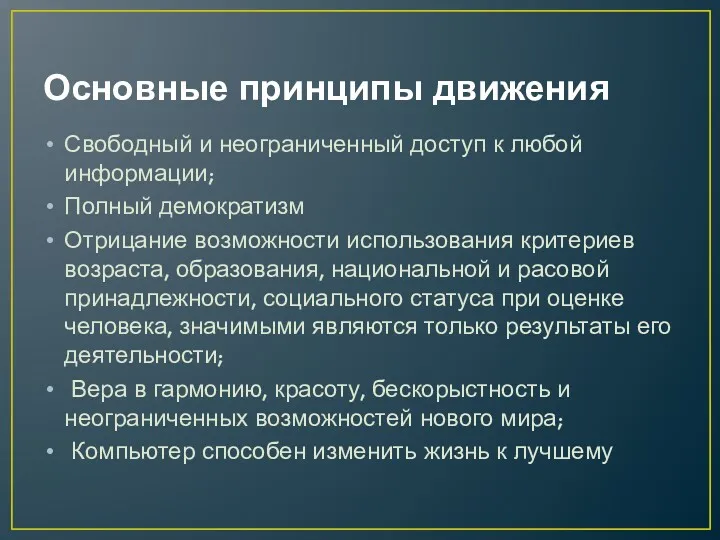 Основные принципы движения

• Свободный и неограниченный доступ к любой информации;
• Полный демократизм
• Отрицание возможности использования критериев возраста, образования, национальной и расовой принадлежности, социального статуса при оценке человека, значимыми являются только результаты его деятельности;
• Вера в гармонию, красоту, бескорыстность и неограниченных возможностей нового мира;
• Компьютер способен изменить жизнь к лучшему